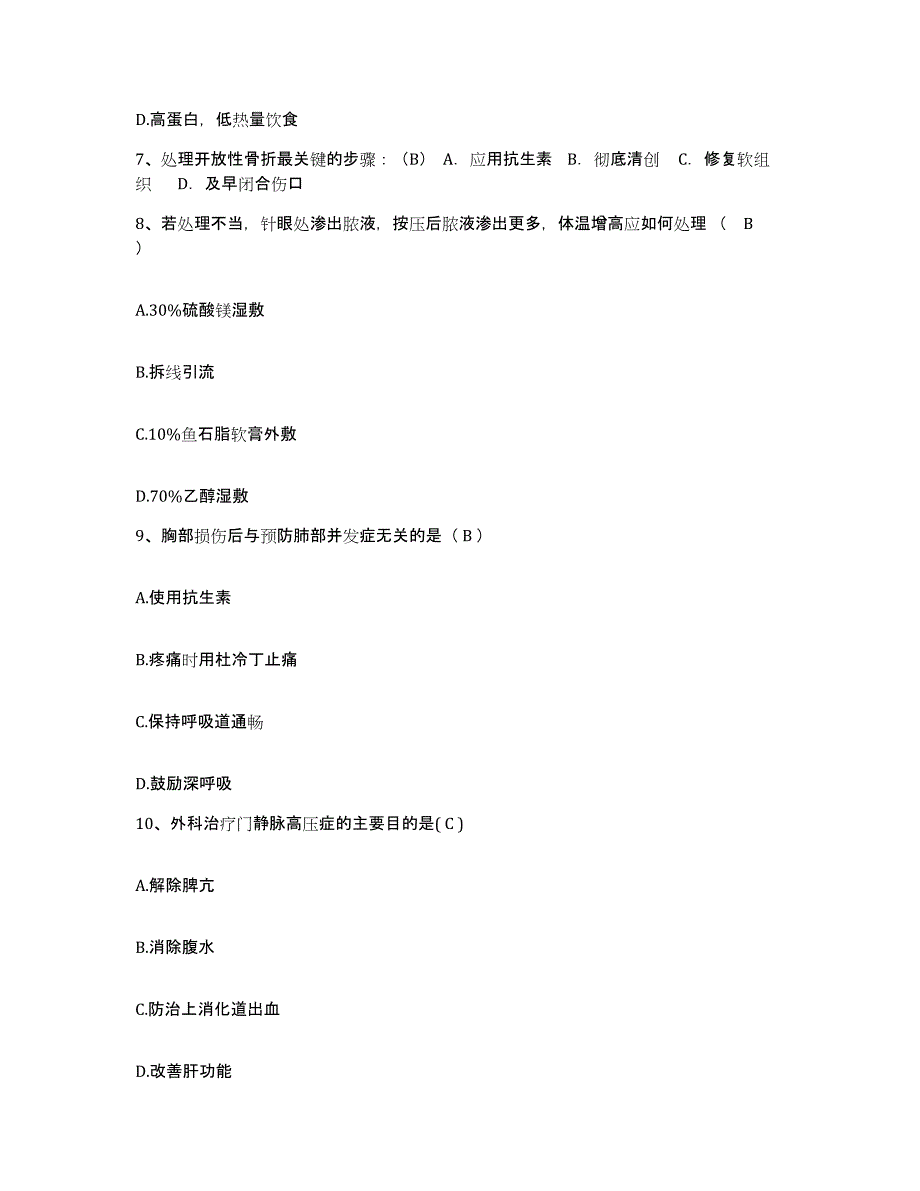 D.高蛋白，低热量饮食

7、处理开放性骨折最关键的步骤：（B） A. 应用抗生素 B. 彻底清创 C. 修复软组织 D. 及早闭合伤口

8、若处理不当，针眼处渗出脓液，按压后脓液渗出更多，体温增高应如何处理 （ B ）

A.30%硫酸镁湿敷

B.拆线引流

C.10%鱼石脂软膏外敷

D.70%乙醇湿敷

9、胸部损伤后与预防肺部并发症无关的是（ B ）

A.使用抗生素

B.疼痛时用杜冷丁止痛

C.保持呼吸道通畅

D.鼓励深呼吸

10、外科治疗门静脉高压症的主要目的是( C )

A.解除脾亢

B.消除腹水

C.防治上消化道出血

D.改善肝功能